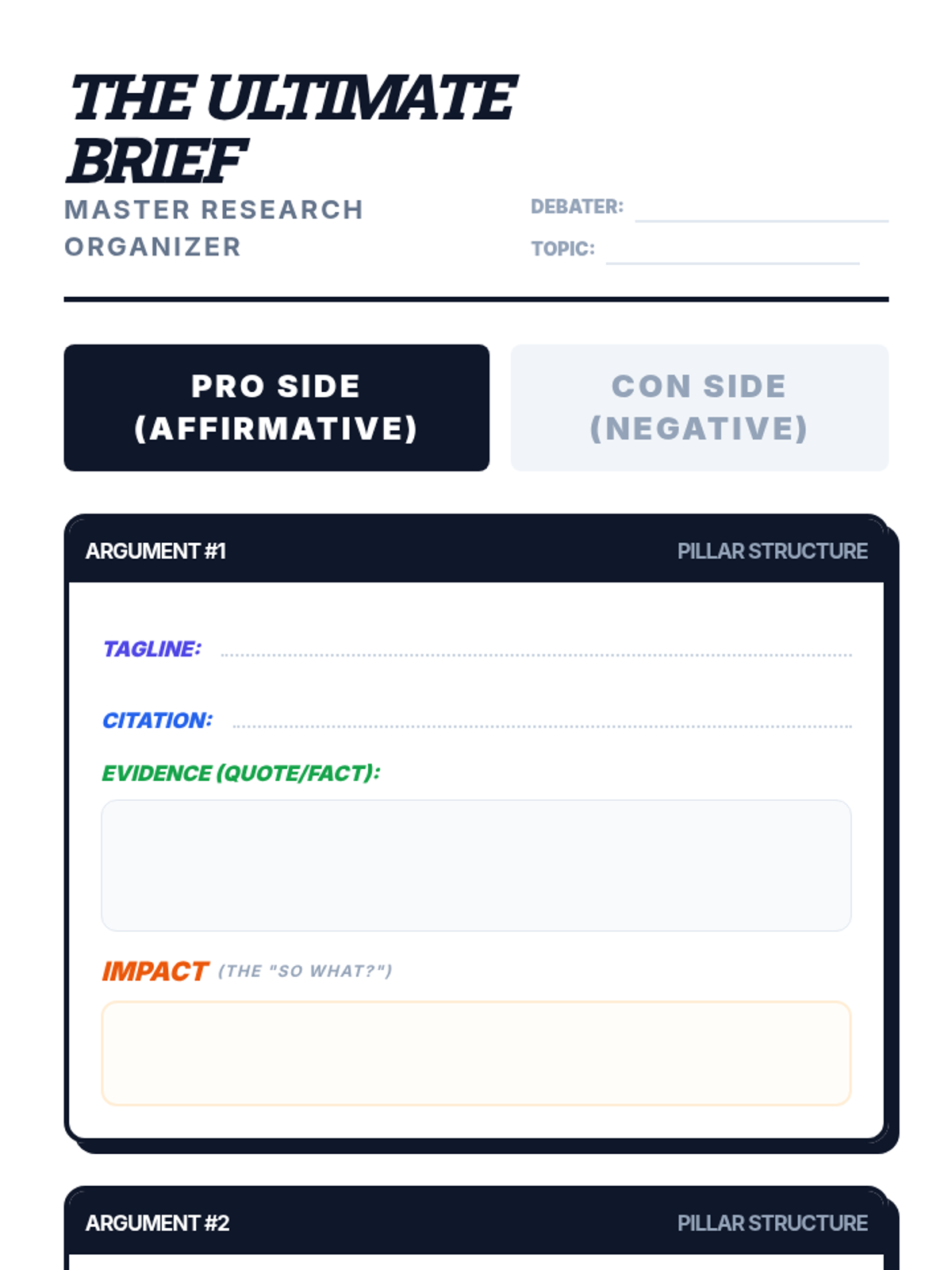 THE ULTIMATE BRIEF
MASTER RESEARCH ORGANIZER

DEBATER:
TOPIC:

PRO SIDE (AFFIRMATIVE)

CON SIDE (NEGATIVE)

ARGUMENT #1
PILLAR STRUCTURE

TAGLINE:

CITATION:

EVIDENCE (QUOTE/FACT):

IMPACT (THE "SO WHAT?")

ARGUMENT #2
PILLAR STRUCTURE